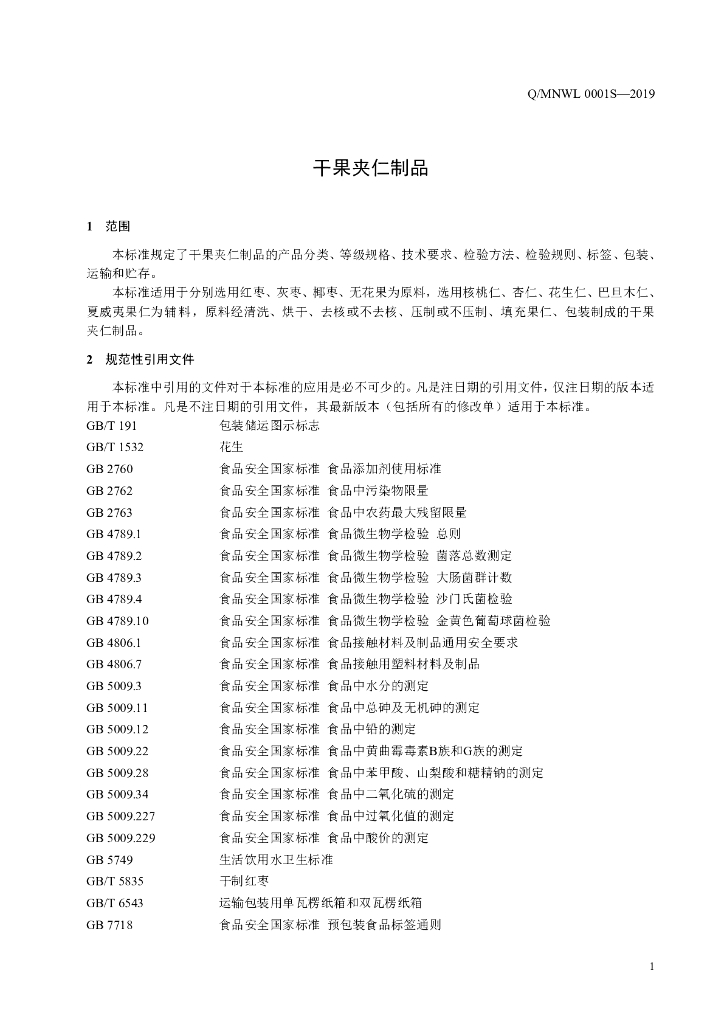 Q/MNWL 0001S—2019

干果夹仁制品

1 范围

本标准规定了干果夹仁制品的产品分类、等级规格、技术要求、检验方法、检验规则、标签、包装、运输和贮存。

本标准适用于分别选用红枣、灰枣、椰枣、无花果为原料，选用核桃仁、杏仁、花生仁、巴旦木仁、夏威夷果仁为辅料，原料经清洗、烘干、去核或不去核、压制或不压制、填充果仁、包装制成的干果夹仁制品。

2 规范性引用文件

本标准中引用的文件对于本标准的应用是必不可少的。凡是注日期的引用文件，仅注日期的版本适用于本标准。凡是不注日期的引用文件，其最新版本（包括所有的修改单）适用于本标准。

GB/T 191 包装储运图示标志
GB/T 1532 花生
GB 2760 食品安全国家标准 食品添加剂使用标准
GB 2762 食品安全国家标准 食品中污染物限量
GB 2763 食品安全国家标准 食品中农药最大残留限量
GB 4789.1 食品安全国家标准 食品微生物学检验 总则
GB 4789.2 食品安全国家标准 食品微生物学检验 菌落总数测定
GB 4789.3 食品安全国家标准 食品微生物学检验 大肠菌群计数
GB 4789.4 食品安全国家标准 食品微生物学检验 沙门氏菌检验
GB 4789.10 食品安全国家标准 食品微生物学检验 金黄色葡萄球菌检验
GB 4806.1 食品安全国家标准 食品接触材料及制品通用安全要求
GB 4806.7 食品安全国家标准 食品接触用塑料材料及制品
GB 5009.3 食品安全国家标准 食品中水分的测定
GB 5009.11 食品安全国家标准 食品中总砷及无机砷的测定
GB 5009.12 食品安全国家标准 食品中铅的测定
GB 5009.22 食品安全国家标准 食品中黄曲霉毒素B族和G族的测定
GB 5009.28 食品安全国家标准 食品中苯甲酸、山梨酸和糖精钠的测定
GB 5009.34 食品安全国家标准 食品中二氧化硫的测定
GB 5009.227 食品安全国家标准 食品中过氧化值的测定
GB 5009.229 食品安全国家标准 食品中酸价的测定
GB 5749 生活饮用水卫生标准
GB/T 5835 干制红枣
GB/T 6543 运输包装用单瓦楞纸箱和双瓦楞纸箱
GB 7718 食品安全国家标准 预包装食品标签通则

1